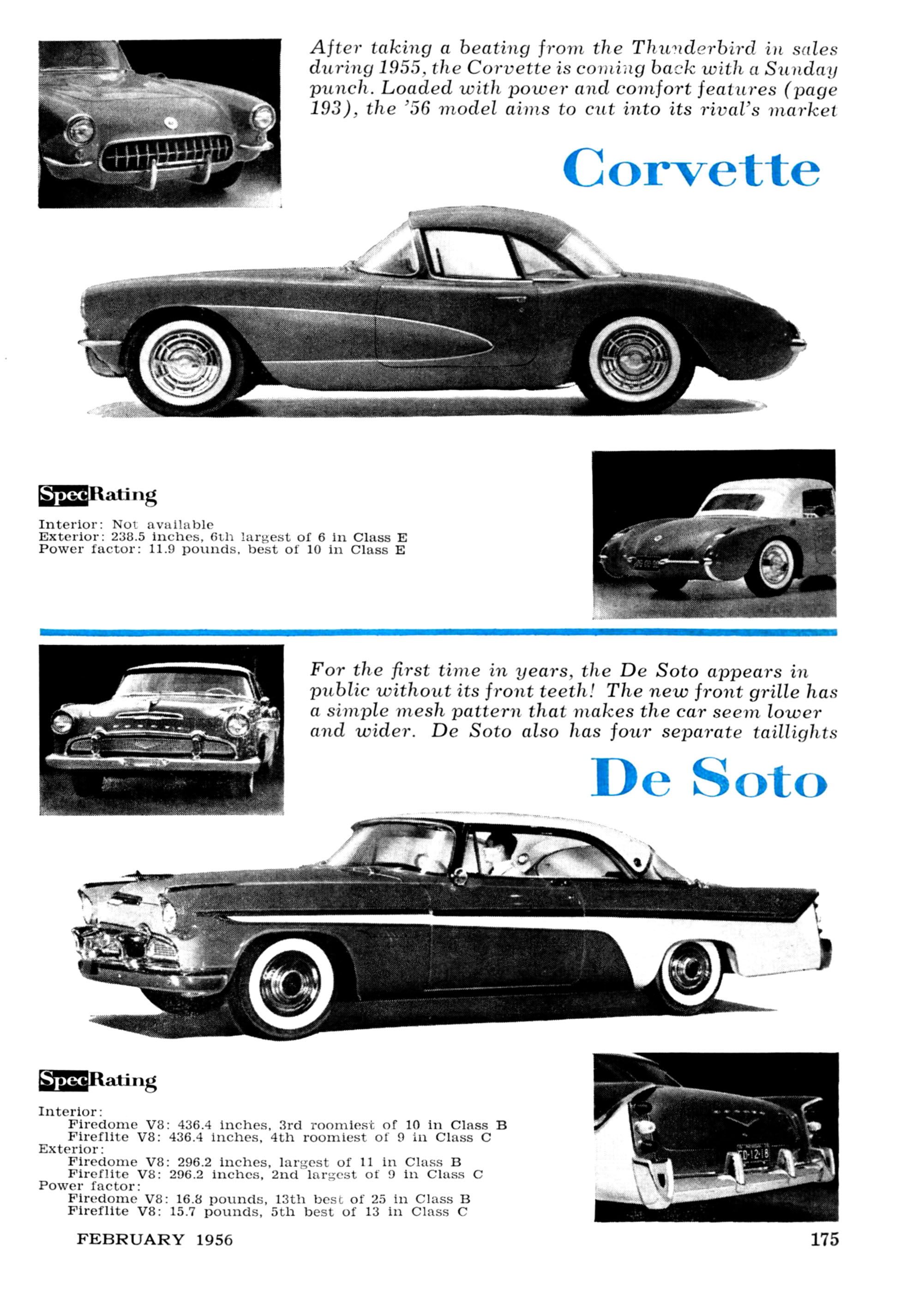 After taking a beating from the Thunderbird in sales during 1955, the Corvette is coming back with a Sunday punch. Loaded with power and comfort features (page 193), the '56 model aims to cut into its rival's market

Corvette

SpecRating

Interior: Not available
Exterior: 238.5 inches, 6th largest of 6 in Class E
Power factor: 11.9 pounds, best of 10 in Class E

For the first time in years, the De Soto appears in public without its front teeth! The new front grille has a simple mesh pattern that makes the car seem lower and wider. De Soto also has four separate taillights

De Soto

SpecRating

Interior:
Firedome V8: 436.4 inches, 3rd roomiest of 10 in Class B
Fireflite V8: 436.4 inches, 4th roomiest of 9 in Class C
Exterior:
Firedome V8: 296.2 inches, largest of 11 in Class B
Fireflite V8: 296.2 inches, 2nd largest of 9 in Class C
Power factor:
Firedome V8: 16.8 pounds, 13th best of 25 in Class B
Fireflite V8: 15.7 pounds, 5th best of 13 in Class C

FEBRUARY 1956

175